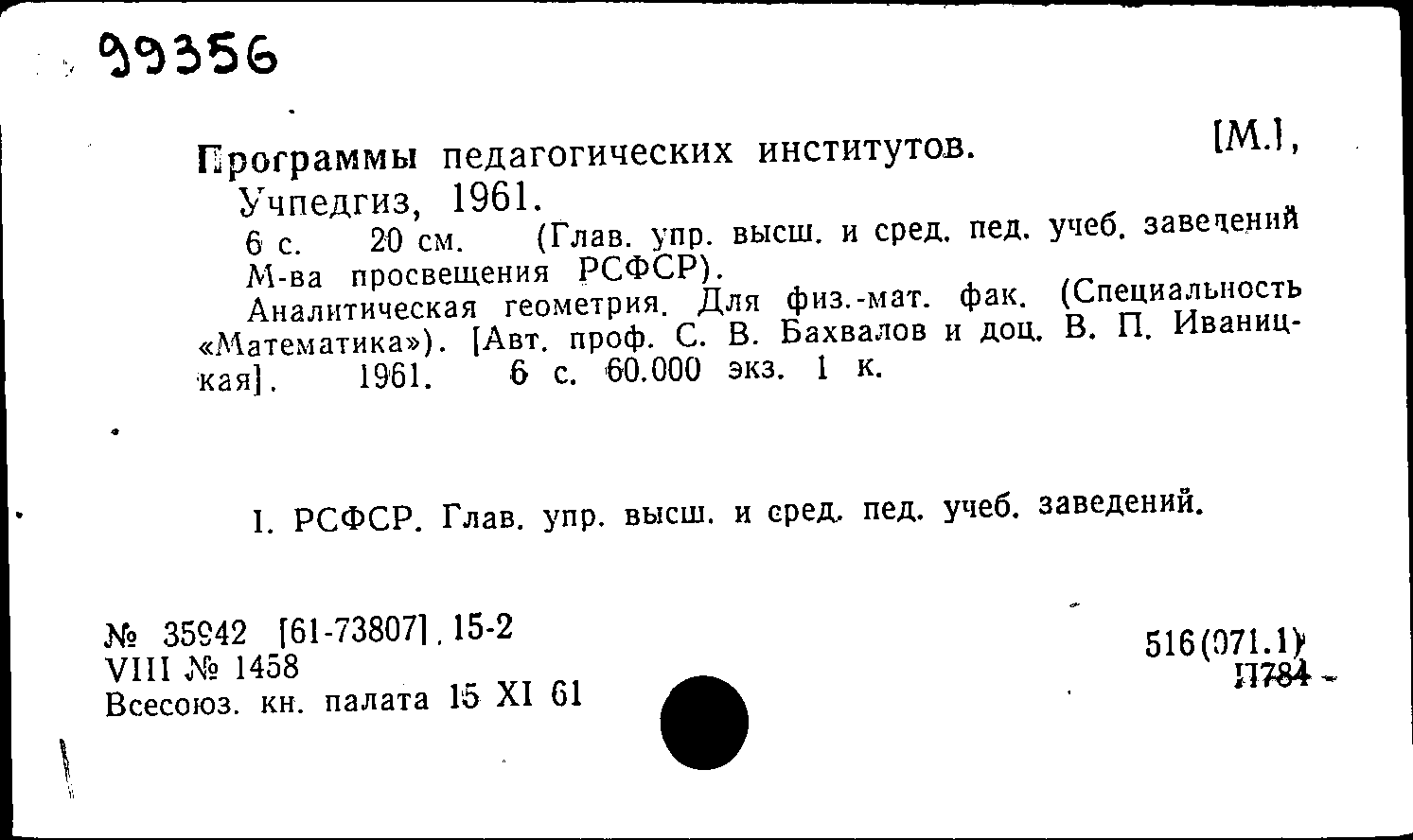 99356

Программы педагогических институтов. [М.], Учпедгиз, 1961.
6 с. 20 см. (Глав. упр. высш. и сред. пед. учеб. заведений М-ва просвещения РСФСР).
Аналитическая геометрия. Для физ.-мат. фак. (Специальность «Математика»). [Авт. проф. С. В. Бахвалов и доц. В. П. Иваницкая]. 1961. 6 с. 60.000 экз. 1 к.

I. РСФСР. Глав. упр. высш. и сред. пед. учеб. заведений.

№ 35942 [61-73807]. 15-2
VIII № 1458
Всесоюз. кн. палата 15 XI 61

516(071.1)
П784